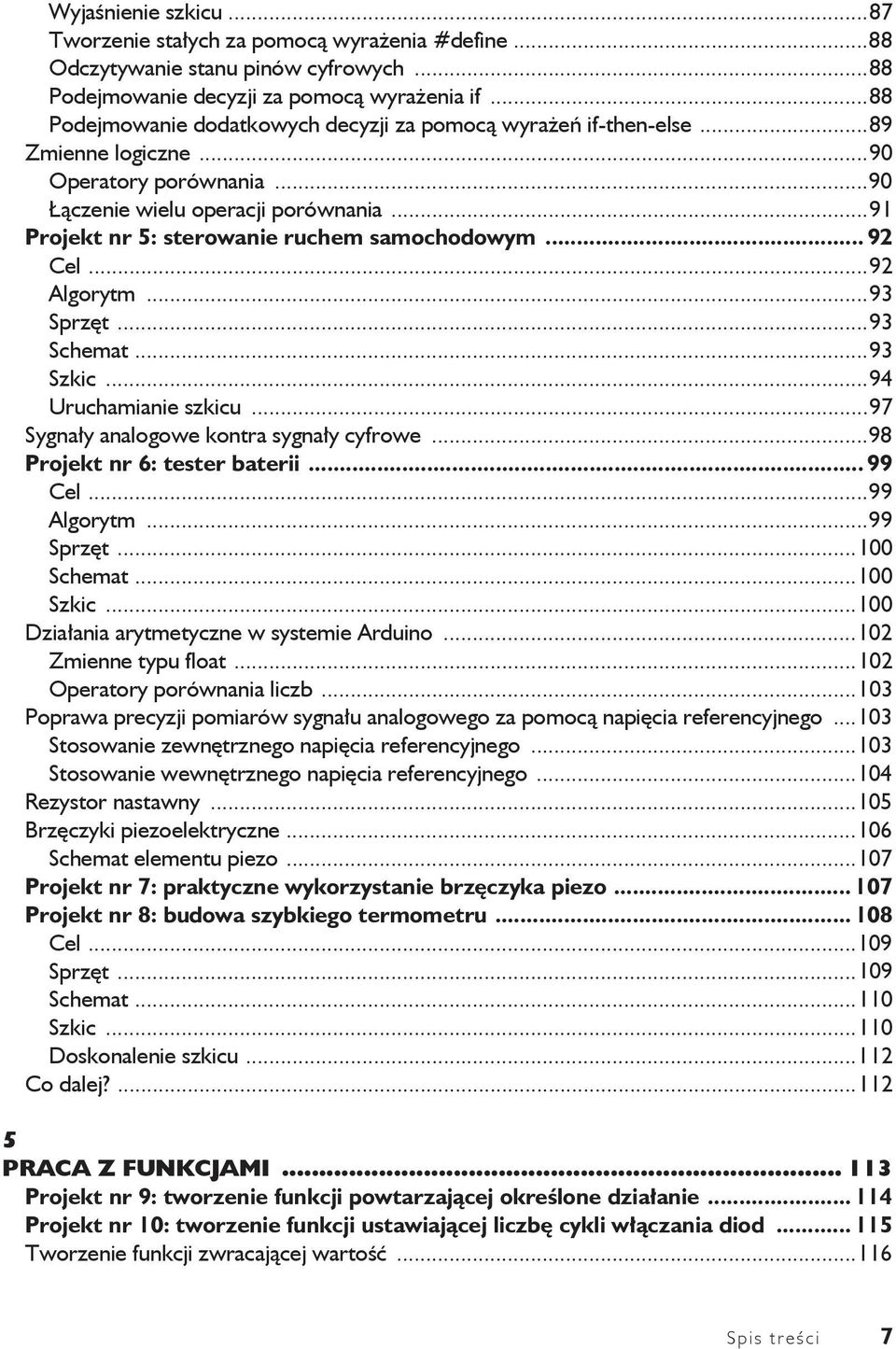 Wyjaśnienie szkicu ...87
Tworzenie stałych za pomocą wyrażenia #define ...88
Odczytywanie stanu pinów cyfrowych ...88
Podejmowanie decyzji za pomocą wyrażenia if ...88
Podejmowanie dodatkowych decyzji za pomocą wyrażeń if-then-else ...89
Zmienne logiczne ...90
Operatory porównania ...90
Łączenie wielu operacji porównania ...91
Projekt nr 5: sterowanie ruchem samochodowym ... 92
Cel ...92
Algorytm ...93
Sprzęt ...93
Schemat ...93
Szkic ...94
Uruchamianie szkicu ...97
Sygnały analogowe kontra sygnały cyfrowe ...98
Projekt nr 6: tester baterii ... 99
Cel ...99
Algorytm ...99
Sprzęt ...100
Schemat ...100
Szkic ...100
Działania arytmetyczne w systemie Arduino ...102
Zmienne typu float ...102
Operatory porównania liczb ...103
Poprawa precyzji pomiarów sygnału analogowego za pomocą napięcia referencyjnego ...103
Stosowanie zewnętrznego napięcia referencyjnego ...103
Stosowanie wewnętrznego napięcia referencyjnego ...104
Rezystor nastawny ...105
Brzęczyki piezoelektryczne ...106
Schemat elementu piezo ...107
Projekt nr 7: praktyczne wykorzystanie brzęczyka piezo ... 107
Projekt nr 8: budowa szybkiego termometru ... 108
Cel ...109
Sprzęt ...109
Schemat ...110
Szkic ...110
Doskonalenie szkicu ...112
Co dalej? ...112

5
PRACA Z FUNKCJAMI ... 113
Projekt nr 9: tworzenie funkcji powtarzającej określone działanie ... 114
Projekt nr 10: tworzenie funkcji ustawiającej liczbę cykli włączania diod ... 115
Tworzenie funkcji zwracającej wartość ...116

Spis treści 7